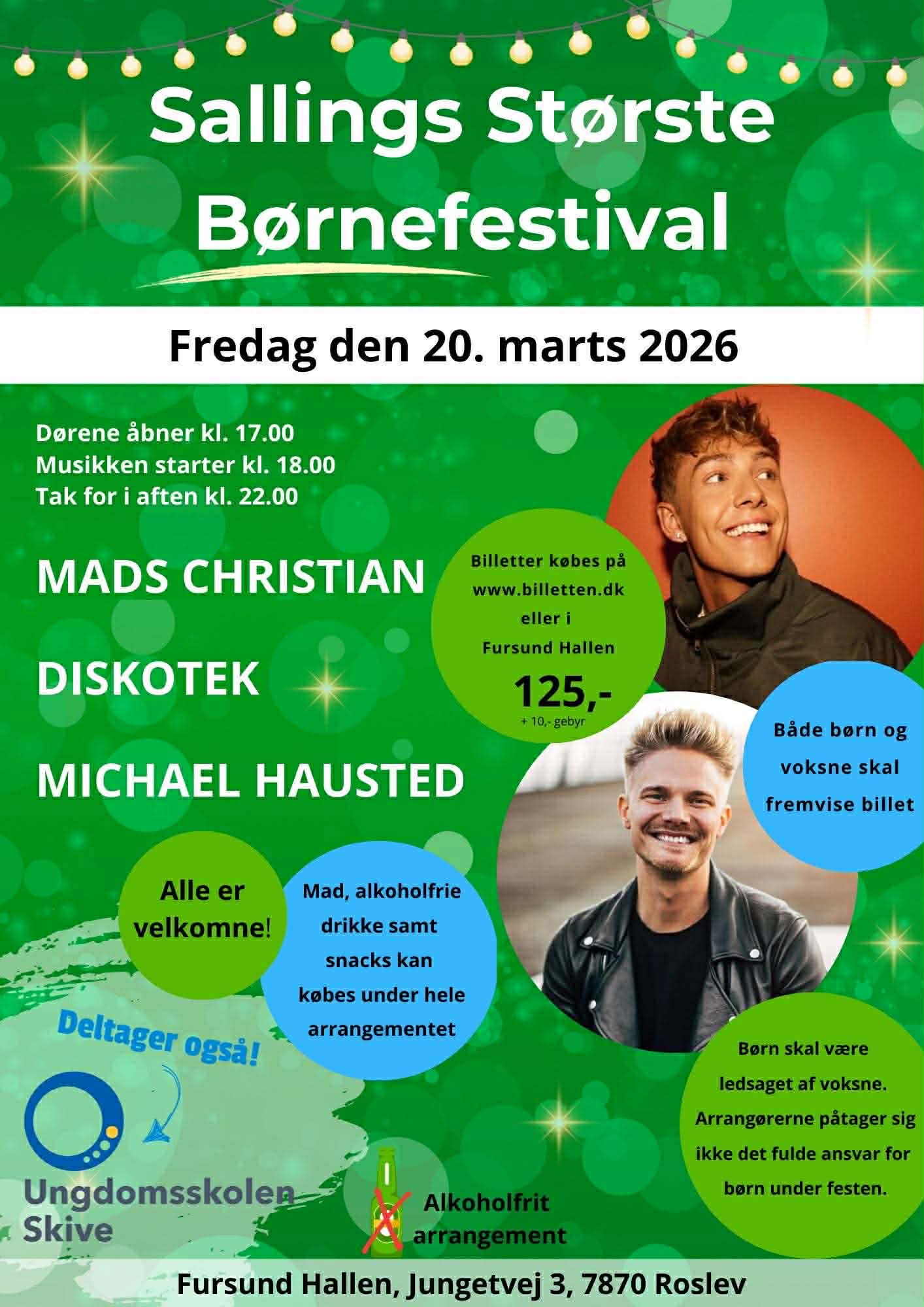 Sallings Største Børnefestival

Fredag den 20. marts 2026

Dørene åbner kl. 17.00
Musikken starter kl. 18.00
Tak for i aften kl. 22.00

MADS CHRISTIAN

DISKOTEK

MICHAEL HAUSTED

Billetter købes på www.billetten.dk eller i Fursund Hallen

125,-
+ 10,- gebyr

Både børn og voksne skal fremvise billet

Alle er velkomne!

Mad, alkoholfrie drikke samt snacks kan købes under hele arrangementet

Deltager også!

Ungdomsskolen Skive

Alkoholfrit arrangement

Børn skal være ledsaget af voksne. Arrangørerne påtager sig ikke det fulde ansvar for børn under festen.

Fursund Hallen, Jungetvej 3, 7870 Roslev